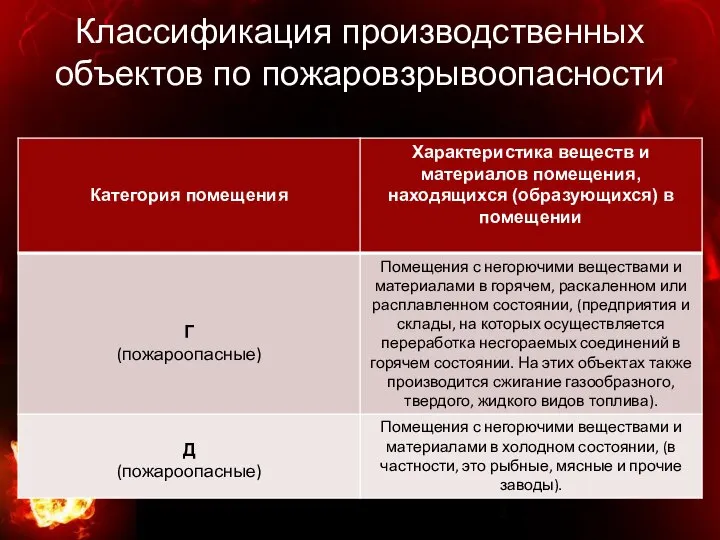 Классификация производственных объектов по пожаровзрывоопасности

| Категория помещения | Характеристика веществ и материалов помещения, находящихся (образующихся) в помещении |
|---|---|
| Г (пожароопасные) | Помещения с негорючими веществами и материалами в горячем, раскаленном или расплавленном состоянии, (предприятия и склады, на которых осуществляется переработка несгораемых соединений в горячем состоянии. На этих объектах также производится сжигание газообразного, твердого, жидкого видов топлива). |
| Д (пожароопасные) | Помещения с негорючими веществами и материалами в холодном состоянии, (в частности, это рыбные, мясные и прочие заводы). |